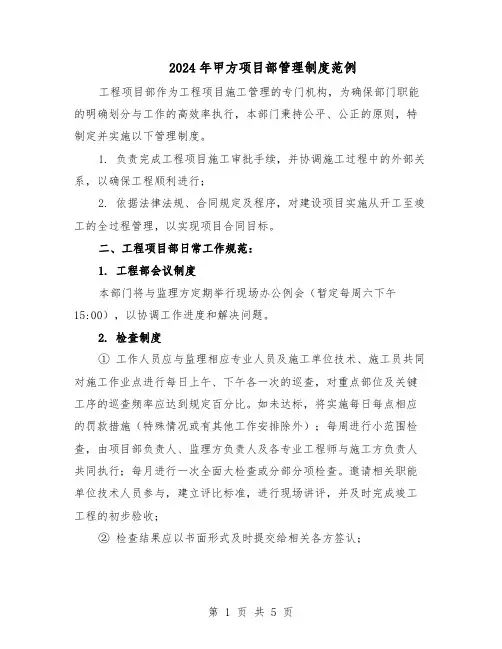 2024年甲方项目部管理制度范例

工程项目部作为工程项目施工管理的专门机构，为确保部门职能的明确划分与工作的高效率执行，本部门秉持公平、公正的原则，特制定并实施以下管理制度。

1. 负责完成工程项目施工审批手续，并协调施工过程中的外部关系，以确保工程顺利进行；

2. 依据法律法规、合同规定及程序，对建设项目实施从开工至竣工的全过程管理，以实现项目合同目标。

二、工程项目部日常工作规范：

1. 工程部会议制度

本部门将与监理方定期举行现场办公例会（暂定每周六下午15:00），以协调工作进度和解决问题。

2. 检查制度

① 工作人员应与监理相应专业人员及施工单位技术、施工员共同对施工作业点进行每日上午、下午各一次的巡查，对重点部位及关键工序的巡查频率应达到规定百分比。如未达标，将实施每日每点相应的罚款措施（特殊情况或有其他工作安排除外）；每周进行小范围检查，由项目部负责人、监理方负责人及各专业工程师与施工方负责人共同执行；每月进行一次全面大检查或分部分项检查。邀请相关职能单位技术人员参与，建立评比标准，进行现场讲评，并及时完成竣工工程的初步验收；

② 检查结果应以书面形式及时提交给相关各方签认；

第 1 页 共 5 页